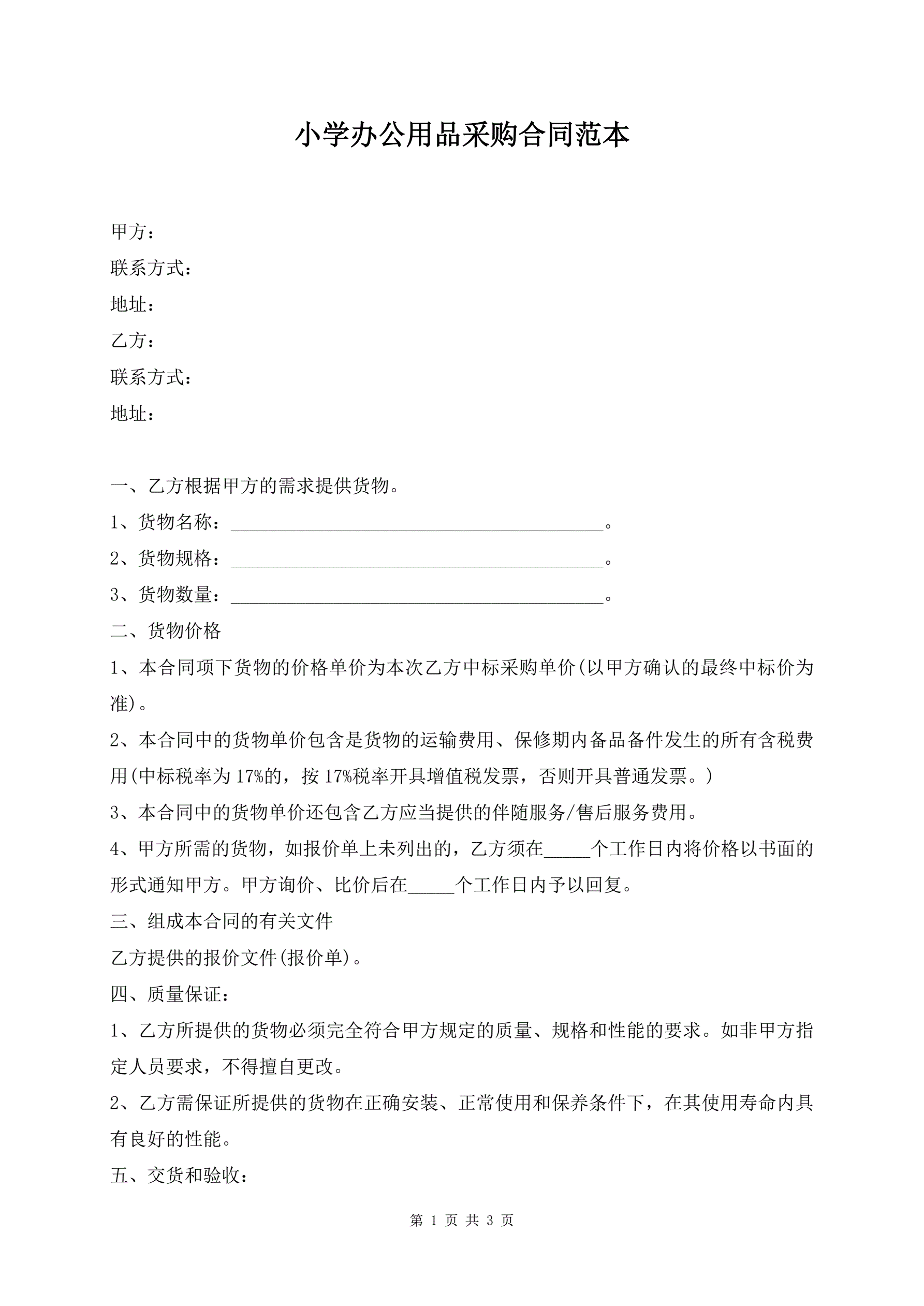 小学办公用品采购合同范本

甲方：

联系方式：

地址：

乙方：

联系方式：

地址：

一、乙方根据甲方的需求提供货物。

1、货物名称：________________________________________。

2、货物规格：________________________________________。

3、货物数量：________________________________________。

二、货物价格

1、本合同项下货物的价格单价为本次乙方中标采购单价(以甲方确认的最终中标价为准)。

2、本合同中的货物单价包含是货物的运输费用、保修期内备品备件发生的所有含税费用(中标税率为17%的，按17%税率开具增值税发票，否则开具普通发票。)

3、本合同中的货物单价还包含乙方应当提供的伴随服务/售后服务费用。

4、甲方所需的货物，如报价单上未列出的，乙方须在_____个工作日内将价格以书面的形式通知甲方。甲方询价、比价后在_____个工作日内予以回复。

三、组成本合同的有关文件

乙方提供的报价文件(报价单)。

四、质量保证：

1、乙方所提供的货物必须完全符合甲方规定的质量、规格和性能的要求。如非甲方指定人员要求，不得擅自更改。

2、乙方需保证所提供的货物在正确安装、正常使用和保养条件下，在其使用寿命内具有良好的性能。

五、交货和验收：

第 1 页 共 3 页